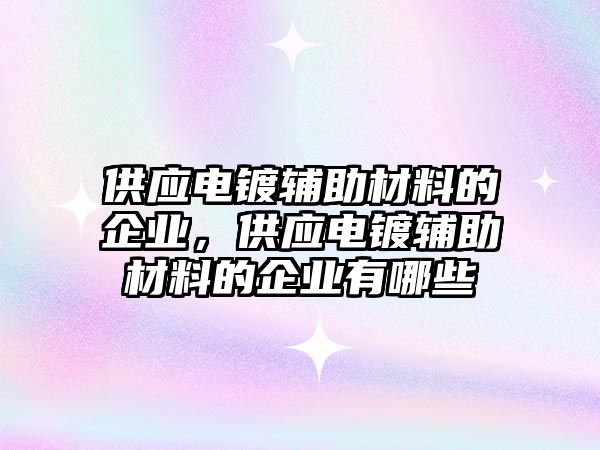 供应电镀辅助材料的企业，供应电镀辅助材料的企业有哪些